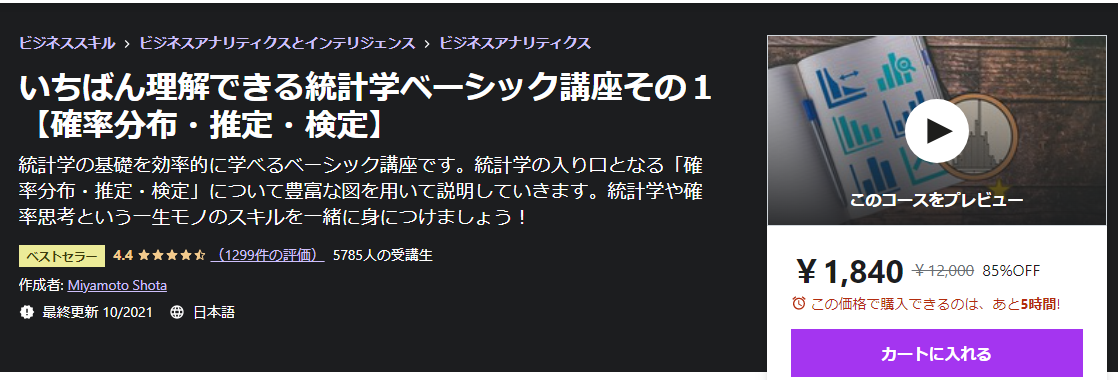 ビジネススキル › ビジネスアナリティクスとインテリジェンス › ビジネスアナリティクス

いちばん理解できる統計学ベーシック講座その１【確率分布・推定・検定】

統計学の基礎を効率的に学べるベーシック講座です。統計学の入り口となる「確率分布・推定・検定」について豊富な図を用いて説明していきます。統計学や確率思考という一生モノのスキルを一緒に身につけましょう！

ベストセラー 4.4 (1299件の評価) 5785人の受講生

作成者: Miyamoto Shota

最終更新 10/2021 日本語

このコースをプレビュー

￥1,840 ￥12,000 85%OFF

この価格で購入できるのは、あと5時間!

カートに入れる